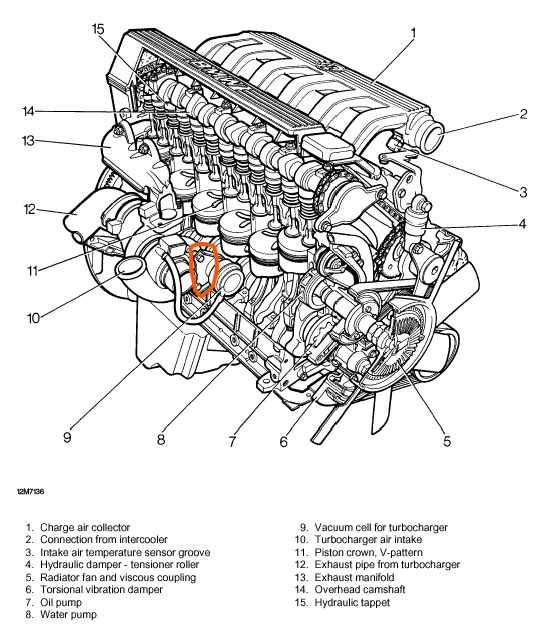 15
1
14
2
13
3
12
4
11
10
9
8
7
6
5

BMW

12M7136

1. Charge air collector
2. Connection from intercooler
3. Intake air temperature sensor groove
4. Hydraulic damper - tensioner roller
5. Radiator fan and viscous coupling
6. Torsional vibration damper
7. Oil pump
8. Water pump

9. Vacuum cell for turbocharger
10. Turbocharger air intake
11. Piston crown, V-pattern
12. Exhaust pipe from turbocharger
13. Exhaust manifold
14. Overhead camshaft
15. Hydraulic tappet